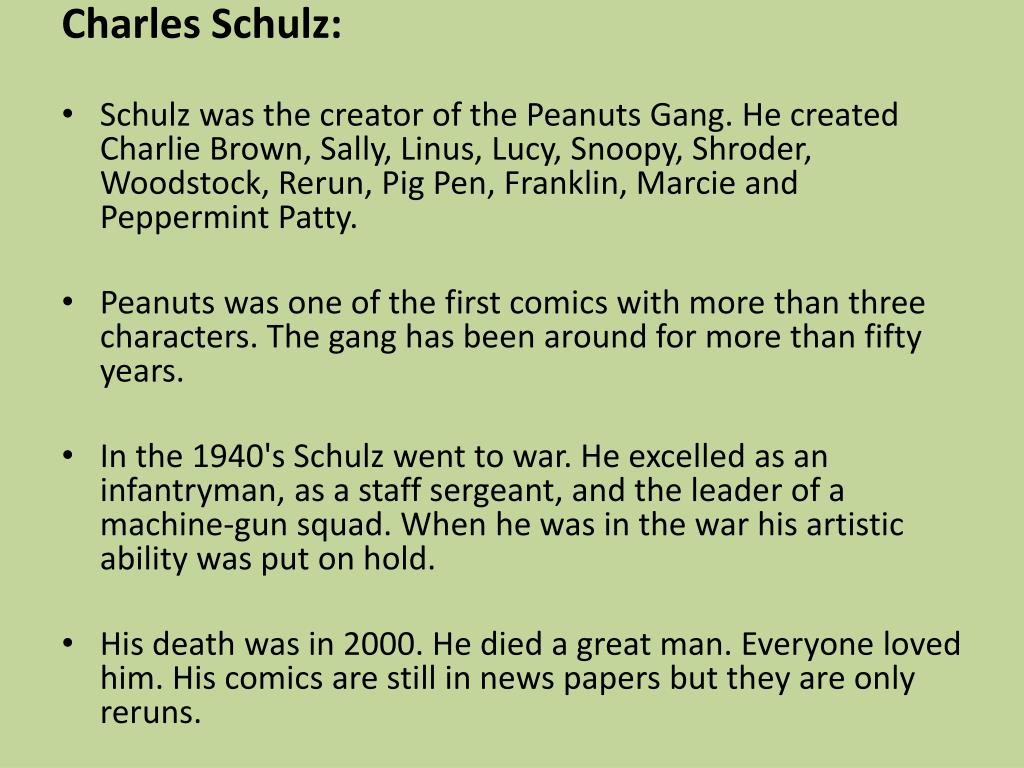 Charles Schulz:

• Schulz was the creator of the Peanuts Gang. He created Charlie Brown, Sally, Linus, Lucy, Snoopy, Shroder, Woodstock, Rerun, Pig Pen, Franklin, Marcie and Peppermint Patty.

• Peanuts was one of the first comics with more than three characters. The gang has been around for more than fifty years.

• In the 1940's Schulz went to war. He excelled as an infantryman, as a staff sergeant, and the leader of a machine-gun squad. When he was in the war his artistic ability was put on hold.

• His death was in 2000. He died a great man. Everyone loved him. His comics are still in news papers but they are only reruns.